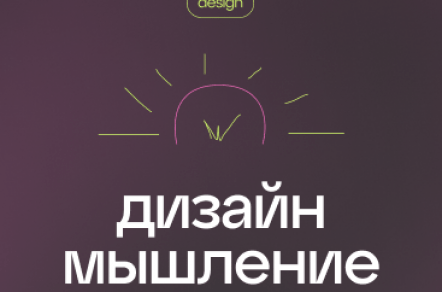 design

дизайн мышление